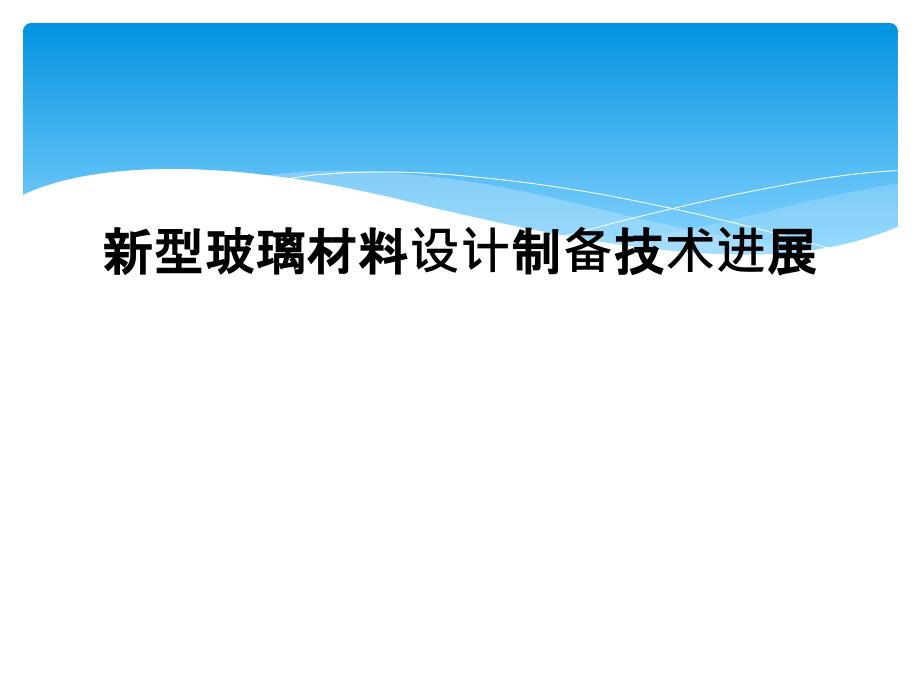 新型玻璃材料设计制备技术进展